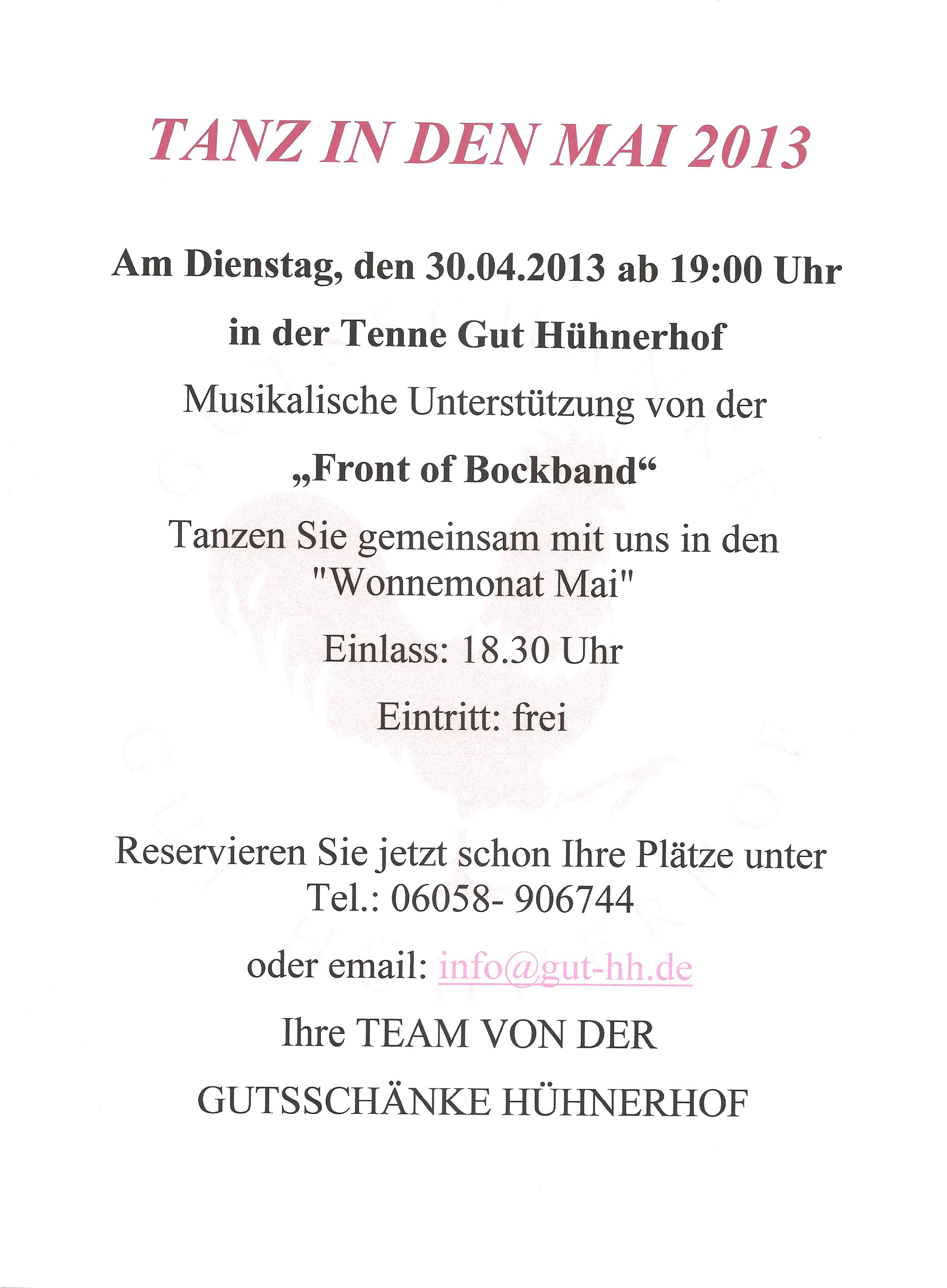 TANZ IN DEN MAI 2013

Am Dienstag, den 30.04.2013 ab 19:00 Uhr

in der Tenne Gut Hühnerhof

Musikalische Unterstützung von der

„Front of Bockband“

Tanzen Sie gemeinsam mit uns in den "Wonnemonat Mai"

Einlass: 18.30 Uhr

Eintritt: frei

Reservieren Sie jetzt schon Ihre Plätze unter Tel.: 06058- 906744

oder email: info@gut-hh.de

Ihre TEAM VON DER

GUTSSCHÄNKE HÜHNERHOF